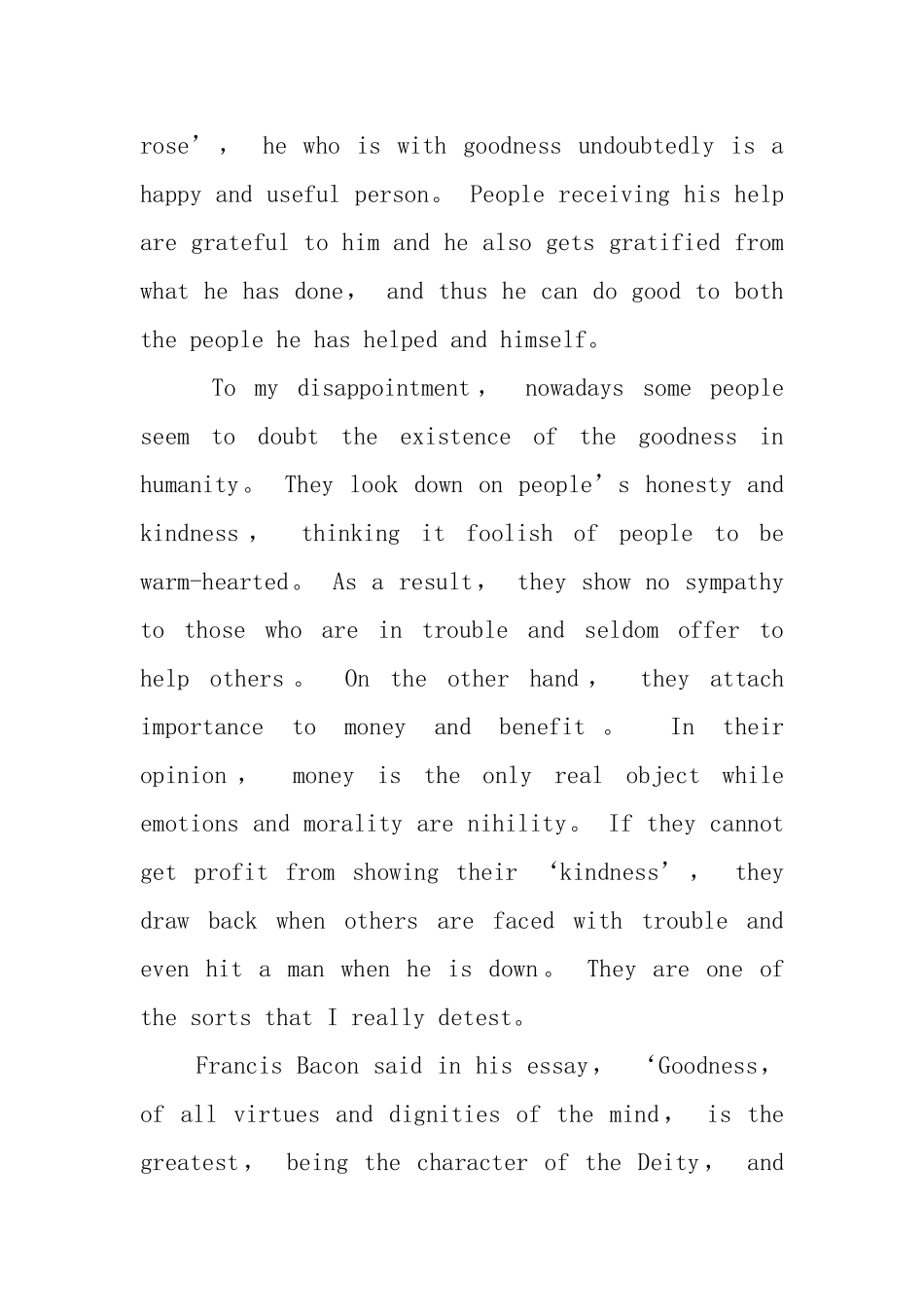 rose’， he who is with goodness undoubtedly is a happy and useful person。 People receiving his help are grateful to him and he also gets gratified from what he has done， and thus he can do good to both the people he has helped and himself。

To my disappointment， nowadays some people seem to doubt the existence of the goodness in humanity。 They look down on people’s honesty and kindness， thinking it foolish of people to be warm-hearted。 As a result， they show no sympathy to those who are in trouble and seldom offer to help others。 On the other hand， they attach importance to money and benefit。 In their opinion， money is the only real object while emotions and morality are nihility。 If they cannot get profit from showing their ‘kindness’， they draw back when others are faced with trouble and even hit a man when he is down。 They are one of the sorts that I really detest。

Francis Bacon said in his essay， ‘Goodness， of all virtues and dignities of the mind， is the greatest， being the character of the Deity， and